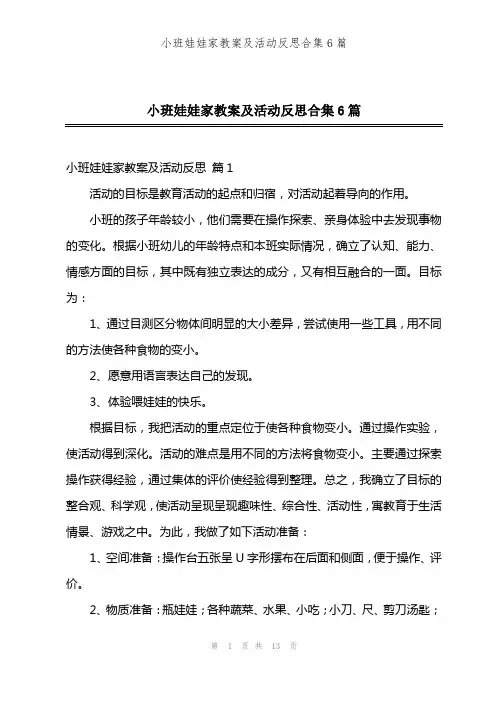 小班娃娃家教案及活动反思合集 6 篇

小班娃娃家教案及活动反思合集 6 篇

小班娃娃家教案及活动反思 篇 1

活动的目标是教育活动的起点和归宿，对活动起着导向的作用。

小班的孩子年龄较小，他们需要在操作探索、亲身体验中去发现事物的变化。根据小班幼儿的年龄特点和本班实际情况，确立了认知、能力、情感方面的目标，其中既有独立表达的成分，又有相互融合的一面。目标为：

1、通过目测区分物体间明显的大小差异，尝试使用一些工具，用不同的方法使各种食物的变小。

2、愿意用语言表达自己的发现。

3、体验喂娃娃的快乐。

根据目标，我把活动的重点定位于使各种食物变小。通过操作实验，使活动得到深化。活动的难点是用不同的方法将食物变小。主要通过探索操作获得经验，通过集体的评价使经验得到整理。总之，我确立了目标的整合观、科学观，使活动呈现呈现趣味性、综合性、活动性，寓教育于生活情景、游戏之中。为此，我做了如下活动准备：

1、空间准备：操作台五张呈 U 字形摆布在后面和侧面，便于操作、评价。

2、物质准备：瓶娃娃；各种蔬菜、水果、小吃；小刀、尺、剪刀汤匙；

第 1 页 共 13 页